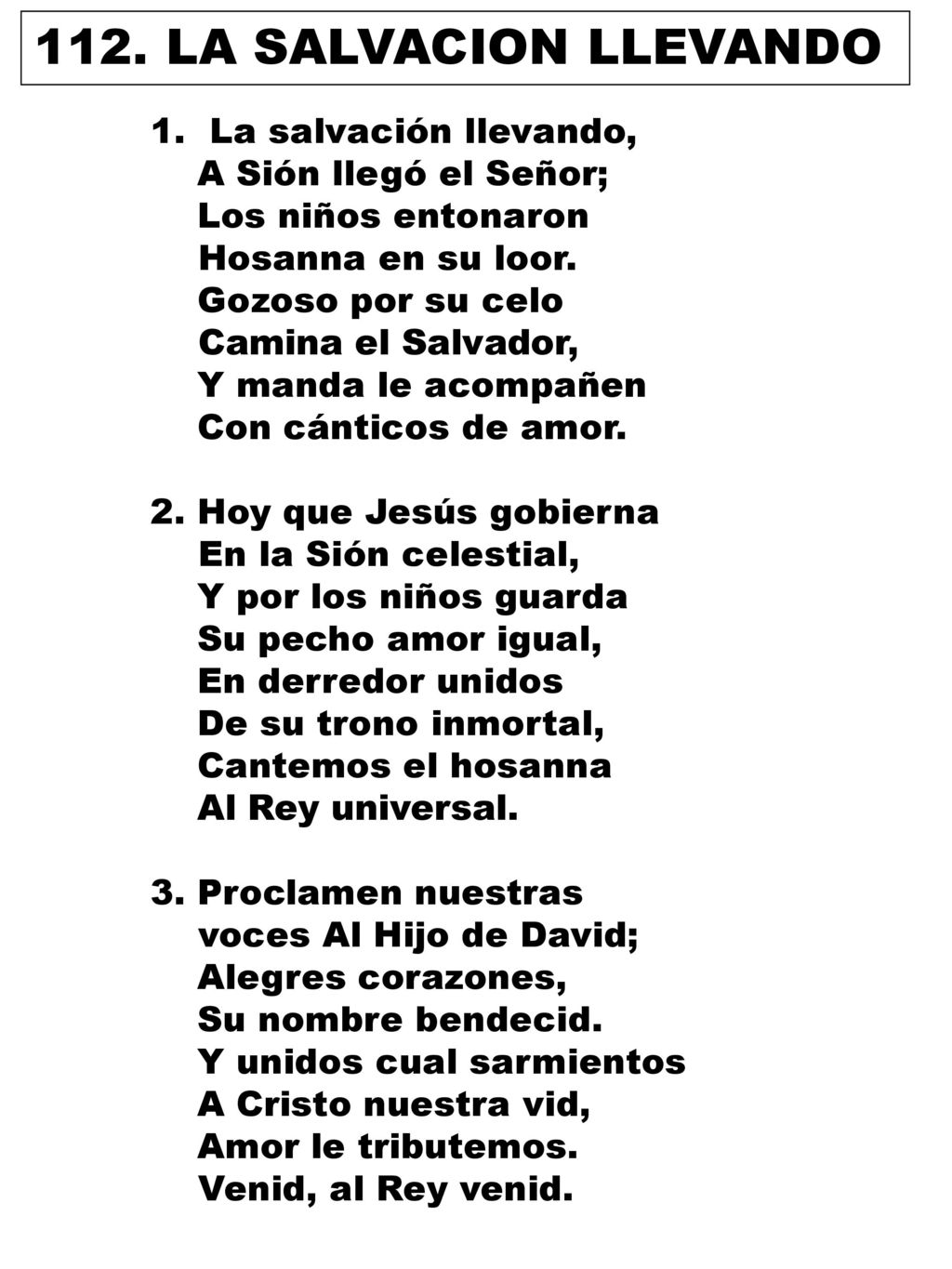 112. LA SALVACION LLEVANDO

1. La salvación llevando,
A Sión llegó el Señor;
Los niños entonaron
Hosanna en su loor.
Gozoso por su celo
Camina el Salvador,
Y manda le acompañen
Con cánticos de amor.

2. Hoy que Jesús gobierna
En la Sión celestial,
Y por los niños guarda
Su pecho amor igual,
En derredor unidos
De su trono inmortal,
Cantemos el hosanna
Al Rey universal.

3. Proclamen nuestras
voces Al Hijo de David;
Alegres corazones,
Su nombre bendecid.
Y unidos cual sarmientos
A Cristo nuestra vid,
Amor le tributemos.
Venid, al Rey venid.